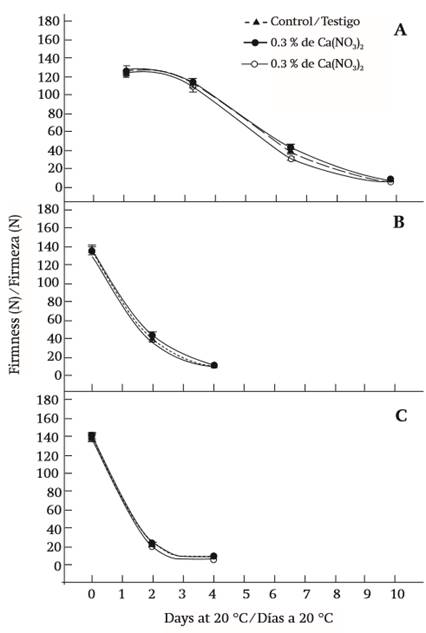 Control/Testigo
0.3 % de $Ca(NO_3)_2$
0.3 % de $Ca(NO_3)_2$

A

180
160
140
120
100
80
60
40
20
0

B

180
160
140
120
100
80
60
40
20
0

C

180
160
140
120
100
80
60
40
20
0

Firmness (N)/Firmeza (N)

0 1 2 3 4 5 6 7 8 9 10

Days at 20 °C/Días a 20 °C